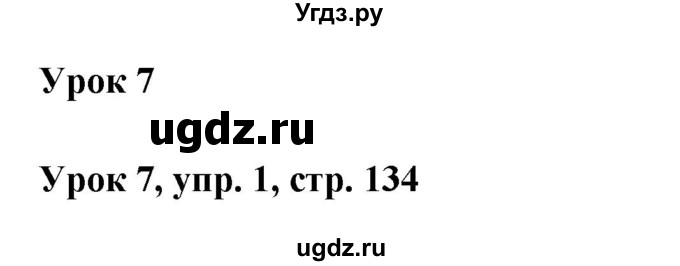 Угдз.ру

Урок 7

ugdz.ru

Урок 7, упр. 1, стр. 134

ugdz.ru